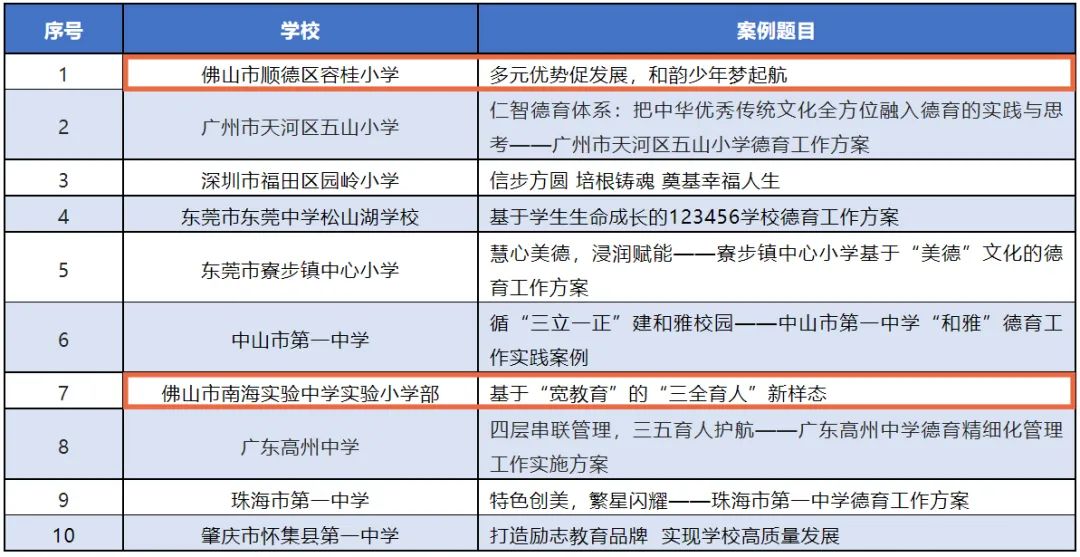 | 序号 | 学校 | 案例题目 |
|---|---|---|
| 1 | 佛山市顺德区容桂小学 | 多元优势促发展，和韵少年梦起航 |
| 2 | 广州市天河区五山小学 | 仁智德育体系：把中华优秀传统文化全方位融入德育的实践与思考——广州市天河区五山小学德育工作方案 |
| 3 | 深圳市福田区园岭小学 | 信步方圆 培根铸魂 奠基幸福人生 |
| 4 | 东莞市东莞中学松山湖学校 | 基于学生生命成长的123456学校德育工作方案 |
| 5 | 东莞市寮步镇中心小学 | 慧心美德，浸润赋能——寮步镇中心小学基于“美德”文化的德育工作方案 |
| 6 | 中山市第一中学 | 循“三立一正”建和雅校园——中山市第一中学“和雅”德育工作实践案例 |
| 7 | 佛山市南海实验中学实验小学部 | 基于“宽教育”的“三全育人”新样态 |
| 8 | 广东高州中学 | 四层串联管理，三五育人护航——广东高州中学德育精细化管理工作实施方案 |
| 9 | 珠海市第一中学 | 特色创美，繁星闪耀——珠海市第一中学德育工作方案 |
| 10 | 肇庆市怀集县第一中学 | 打造励志教育品牌 实现学校高质量发展 |